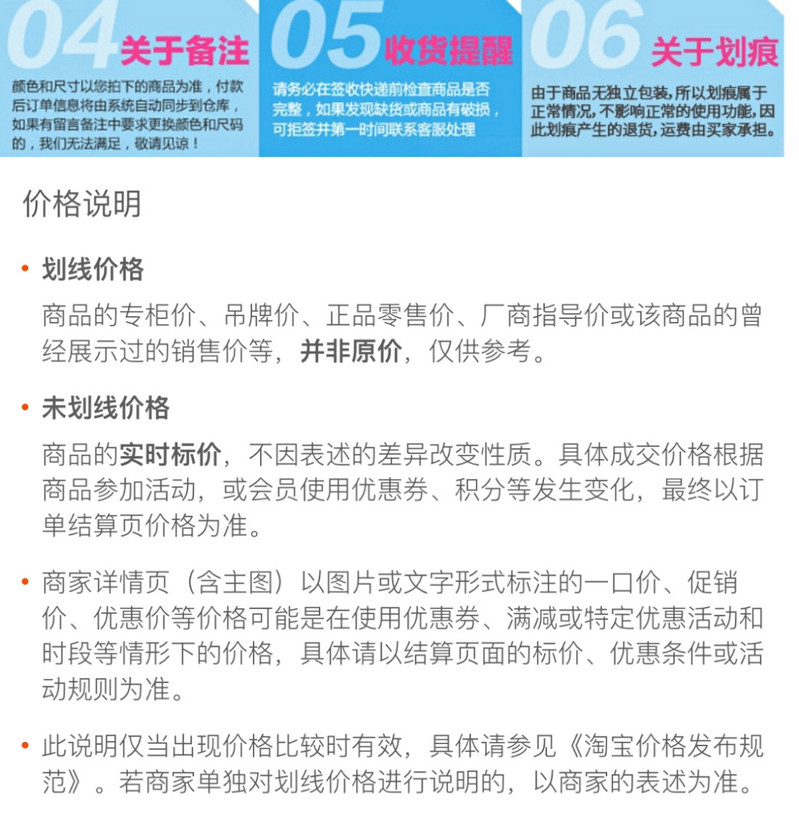 04 关于备注
颜色和尺寸以您拍下的商品为准，付款后订单信息将由系统自动同步到仓库，如果有留言备注中要求更换颜色和尺码的，我们无法满足，敬请见谅！

05 收货提醒
请务必在签收快递前检查商品是否完整，如果发现缺货或商品有破损，可拒签并第一时间联系客服处理

06 关于划痕
由于商品无独立包装，所以划痕属于正常情况，不影响正常的使用功能，因此划痕产生的退货，运费由买家承担。

价格说明

• 划线价格
商品的专柜价、吊牌价、正品零售价、厂商指导价或该商品的曾经展示过的销售价等，并非原价，仅供参考。

• 未划线价格
商品的实时标价，不因表述的差异改变性质。具体成交价格根据商品参加活动，或会员使用优惠券、积分等发生变化，最终以订单结算页价格为准。

• 商家详情页（含主图）以图片或文字形式标注的一口价、促销价、优惠价等价格可能是在使用优惠券、满减或特定优惠活动和时段等情形下的价格，具体请以结算页面的标价、优惠条件或活动规则为准。

• 此说明仅当出现价格比较时有效，具体请参见《淘宝价格发布规范》。若商家单独对划线价格进行说明的，以商家的表述为准。